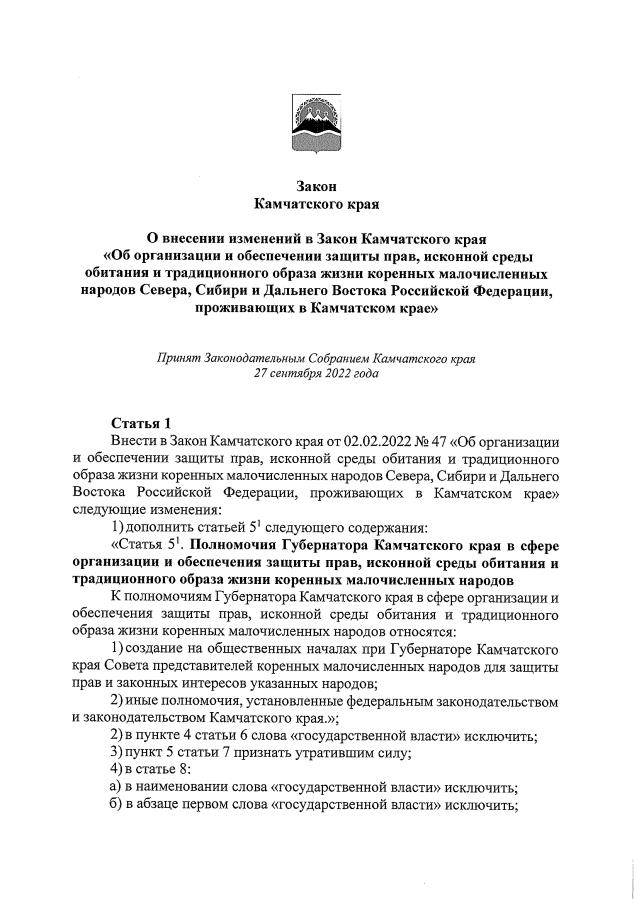 Закон
Камчатского края

О внесении изменений в Закон Камчатского края «Об организации и обеспечении защиты прав, исконной среды обитания и традиционного образа жизни коренных малочисленных народов Севера, Сибири и Дальнего Востока Российской Федерации, проживающих в Камчатском крае»

Принят Законодательным Собранием Камчатского края
27 сентября 2022 года

Статья 1
Внести в Закон Камчатского края от 02.02.2022 № 47 «Об организации и обеспечении защиты прав, исконной среды обитания и традиционного образа жизни коренных малочисленных народов Севера, Сибири и Дальнего Востока Российской Федерации, проживающих в Камчатском крае» следующие изменения:
1) дополнить статьей $5^1$ следующего содержания:
«Статья $5^1$. Полномочия Губернатора Камчатского края в сфере организации и обеспечения защиты прав, исконной среды обитания и традиционного образа жизни коренных малочисленных народов
К полномочиям Губернатора Камчатского края в сфере организации и обеспечения защиты прав, исконной среды обитания и традиционного образа жизни коренных малочисленных народов относятся:
1) создание на общественных началах при Губернаторе Камчатского края Совета представителей коренных малочисленных народов для защиты прав и законных интересов указанных народов;
2) иные полномочия, установленные федеральным законодательством и законодательством Камчатского края.»;
2) в пункте 4 статьи 6 слова «государственной власти» исключить;
3) пункт 5 статьи 7 признать утратившим силу;
4) в статье 8:
а) в наименовании слова «государственной власти» исключить;
б) в абзаце первом слова «государственной власти» исключить;